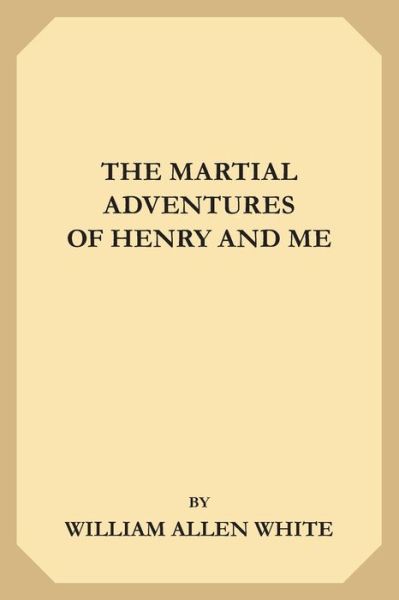 THE MARTIAL ADVENTURES OF HENRY AND ME

BY
WILLIAM ALLEN WHITE